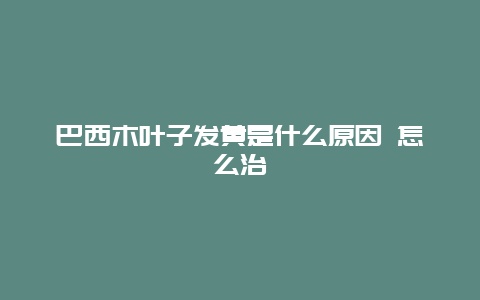 巴西木叶子发黄是什么原因 怎么治